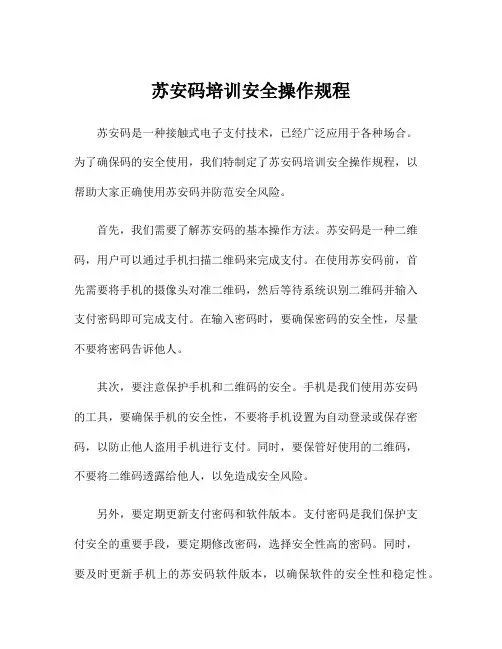 苏安码培训安全操作规程

苏安码是一种接触式电子支付技术，已经广泛应用于各种场合。为了确保码的安全使用，我们特制定了苏安码培训安全操作规程，以帮助大家正确使用苏安码并防范安全风险。

首先，我们需要了解苏安码的基本操作方法。苏安码是一种二维码，用户可以通过手机扫描二维码来完成支付。在使用苏安码前，首先需要将手机的摄像头对准二维码，然后等待系统识别二维码并输入支付密码即可完成支付。在输入密码时，要确保密码的安全性，尽量不要将密码告诉他人。

其次，要注意保护手机和二维码的安全。手机是我们使用苏安码的工具，要确保手机的安全性，不要将手机设置为自动登录或保存密码，以防止他人盗用手机进行支付。同时，要保管好使用的二维码，不要将二维码透露给他人，以免造成安全风险。

另外，要定期更新支付密码和软件版本。支付密码是我们保护支付安全的重要手段，要定期修改密码，选择安全性高的密码。同时，要及时更新手机上的苏安码软件版本，以确保软件的安全性和稳定性。